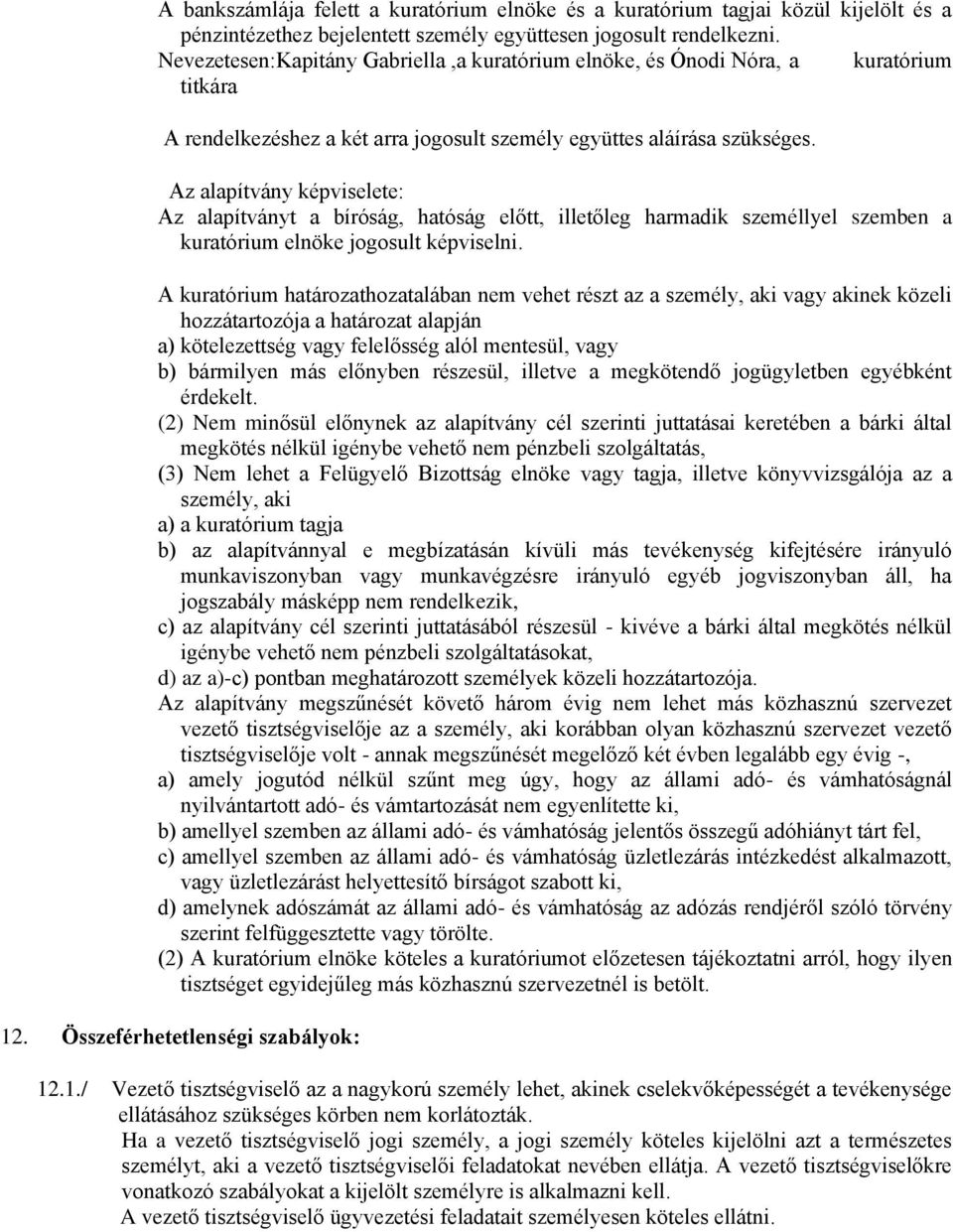 A bankszámlája felett a kuratórium elnöke és a kuratórium tagjai közül kijelölt és a pénzintézethez bejelentett személy együttesen jogosult rendelkezni. Nevezetesen:Kapitány Gabriella ,a kuratórium elnöke, és Ónodi Nóra, a kuratórium titkára

A rendelkezéshez a két arra jogosult személy együttes aláírása szükséges.

Az alapítvány képviselete:
Az alapítványt a bíróság, hatóság előtt, illetőleg harmadik személlyel szemben a kuratórium elnöke jogosult képviselni.

A kuratórium határozathozatalában nem vehet részt az a személy, aki vagy akinek közeli hozzátartozója a határozat alapján
a) kötelezettség vagy felelősség alól mentesül, vagy
b) bármilyen más előnyben részesül, illetve a megkötendő jogügyletben egyébként érdekelt.
(2) Nem minősül előnynek az alapítvány cél szerinti juttatásai keretében a bárki által megkötés nélkül igénybe vehető nem pénzbeli szolgáltatás,
(3) Nem lehet a Felügyelő Bizottság elnöke vagy tagja, illetve könyvvizsgálója az a személy, aki
a) a kuratórium tagja
b) az alapítvánnyal e megbízatásán kívüli más tevékenység kifejtésére irányuló munkaviszonyban vagy munkavégzésre irányuló egyéb jogviszonyban áll, ha jogszabály másképp nem rendelkezik,
c) az alapítvány cél szerinti juttatásából részesül - kivéve a bárki által megkötés nélkül igénybe vehető nem pénzbeli szolgáltatásokat,
d) az a)-c) pontban meghatározott személyek közeli hozzátartozója.
Az alapítvány megszűnését követő három évig nem lehet más közhasznú szervezet vezető tisztségviselője az a személy, aki korábban olyan közhasznú szervezet vezető tisztségviselője volt - annak megszűnését megelőző két évben legalább egy évig -,
a) amely jogutód nélkül szűnt meg úgy, hogy az állami adó- és vámhatóságnál nyilvántartott adó- és vámtartozását nem egyenlítette ki,
b) amellyel szemben az állami adó- és vámhatóság jelentős összegű adóhiányt tárt fel,
c) amellyel szemben az állami adó- és vámhatóság üzletlezárás intézkedést alkalmazott, vagy üzletlezárást helyettesítő bírságot szabott ki,
d) amelynek adószámát az állami adó- és vámhatóság az adózás rendjéről szóló törvény szerint felfüggesztette vagy törölte.
(2) A kuratórium elnöke köteles a kuratóriumot előzetesen tájékoztatni arról, hogy ilyen tisztséget egyidejűleg más közhasznú szervezetnél is betölt.

12. Összeférhetetlenségi szabályok:

12.1./ Vezető tisztségviselő az a nagykorú személy lehet, akinek cselekvőképességét a tevékenysége ellátásához szükséges körben nem korlátozták.
Ha a vezető tisztségviselő jogi személy, a jogi személy köteles kijelölni azt a természetes személyt, aki a vezető tisztségviselői feladatokat nevében ellátja. A vezető tisztségviselőkre vonatkozó szabályokat a kijelölt személyre is alkalmazni kell.
A vezető tisztségviselő ügyvezetési feladatait személyesen köteles ellátni.